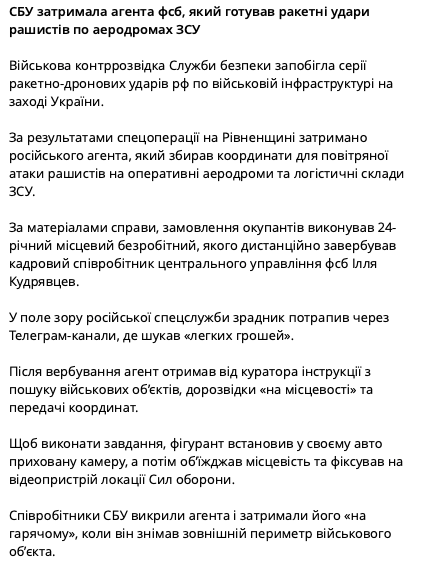 СБУ затримала агента фсб, який готував ракетні удари рашистів по аеродромах ЗСУ

Військова контррозвідка Служби безпеки запобігла серії ракетно-дронових ударів рф по військовій інфраструктурі на заході України.

За результатами спецоперації на Рівненщині затримано російського агента, який збирав координати для повітряної атаки рашистів на оперативні аеродроми та логістичні склади ЗСУ.

За матеріалами справи, замовлення окупантів виконував 24-річний місцевий безробітний, якого дистанційно завербував кадровий співробітник центрального управління фсб Ілля Кудрявцев.

У поле зору російської спецслужби зрадник потрапив через Телеграм-канали, де шукав «легких грошей».

Після вербування агент отримав від куратора інструкції з пошуку військових об'єктів, дорозвідки «на місцевості» та передачі координат.

Щоб виконати завдання, фігурант встановив у своєму авто приховану камеру, а потім об'їжджав місцевість та фіксував на відеопристрій локації Сил оборони.

Співробітники СБУ викрили агента і затримали його «на гарячому», коли він знімав зовнішній периметр військового об'єкта.